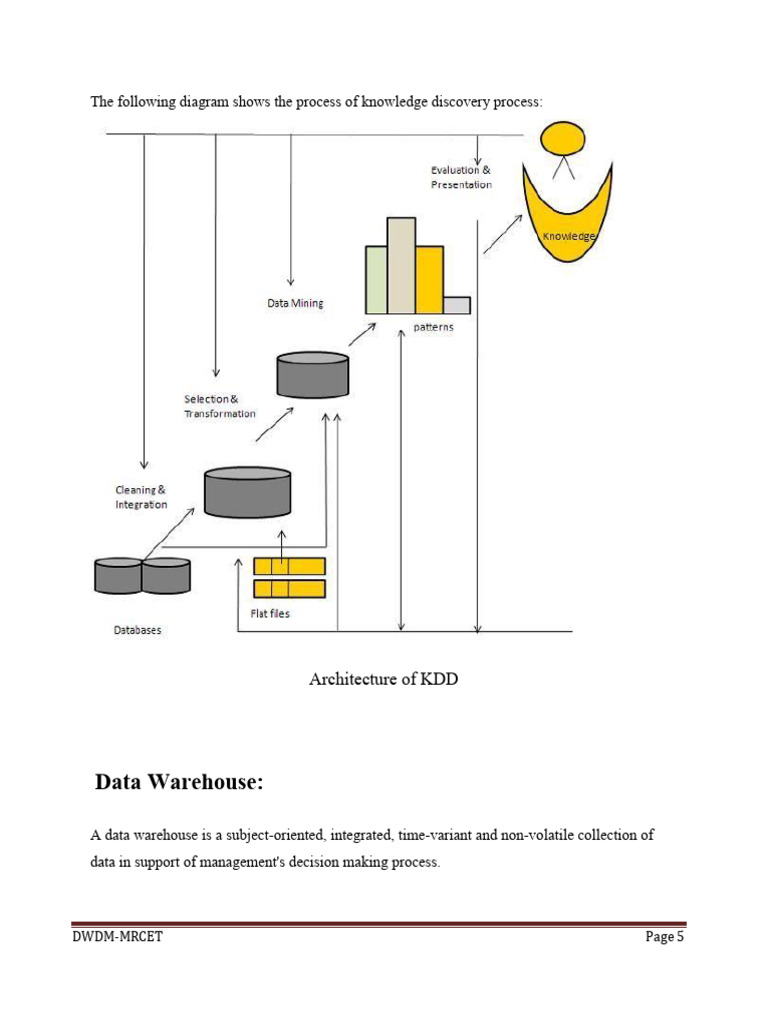 The following diagram shows the process of knowledge discovery process:

Evaluation & Presentation

Knowledge

Data Mining

patterns

Selection & Transformation

Cleaning & Integration

Flat files

Databases

Architecture of KDD

Data Warehouse:

A data warehouse is a subject-oriented, integrated, time-variant and non-volatile collection of data in support of management's decision making process.

DWDM-MRCET

Page 5